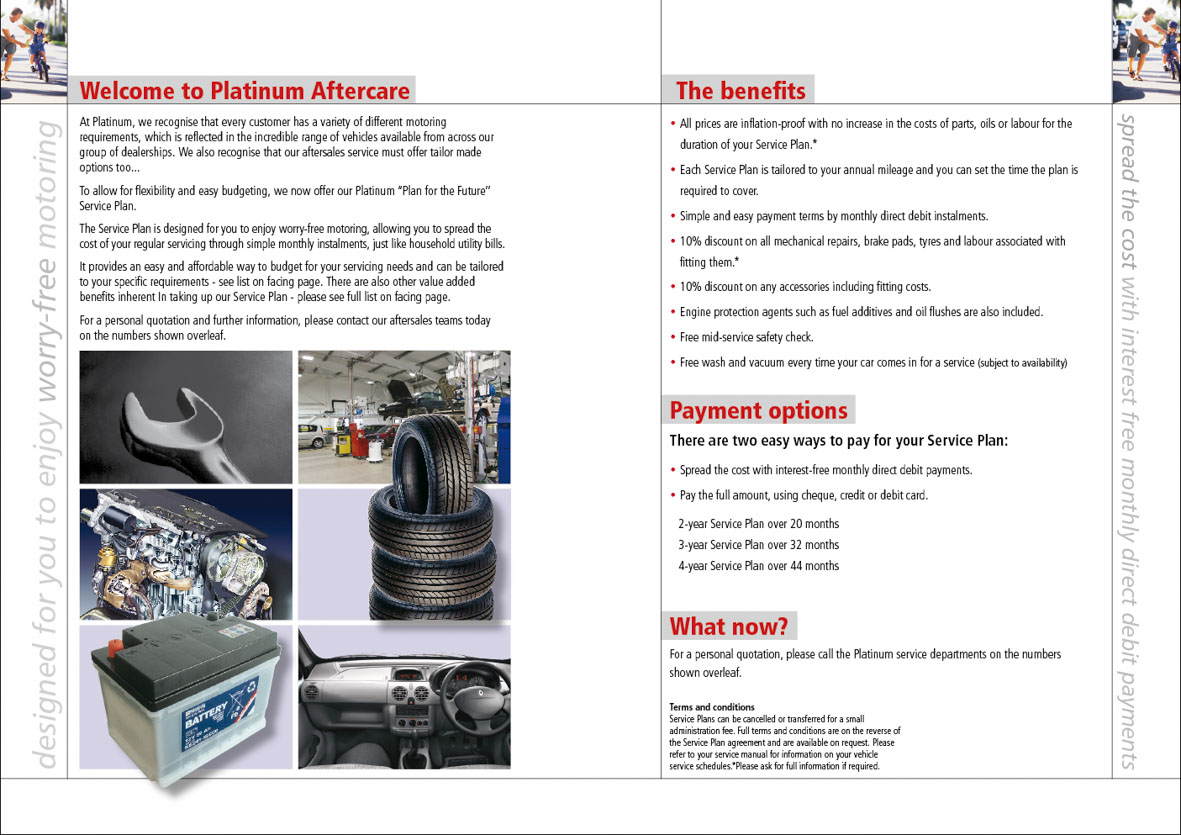 designed for you to enjoy worry-free motoring

Welcome to Platinum Aftercare

At Platinum, we recognise that every customer has a variety of different motoring requirements, which is reflected in the incredible range of vehicles available from across our group of dealerships. We also recognise that our aftersales service must offer tailor made options too...

To allow for flexibility and easy budgeting, we now offer our Platinum "Plan for the Future" Service Plan.

The Service Plan is designed for you to enjoy worry-free motoring, allowing you to spread the cost of your regular servicing through simple monthly instalments, just like household utility bills.

It provides an easy and affordable way to budget for your servicing needs and can be tailored to your specific requirements - see list on facing page. There are also other value added benefits inherent In taking up our Service Plan - please see full list on facing page.

For a personal quotation and further information, please contact our aftersales teams today on the numbers shown overleaf.

BATTERY

The benefits

• All prices are inflation-proof with no increase in the costs of parts, oils or labour for the duration of your Service Plan.*

• Each Service Plan is tailored to your annual mileage and you can set the time the plan is required to cover.

• Simple and easy payment terms by monthly direct debit instalments.

• 10% discount on all mechanical repairs, brake pads, tyres and labour associated with fitting them.*

• 10% discount on any accessories including fitting costs.

• Engine protection agents such as fuel additives and oil flushes are also included.

• Free mid-service safety check.

• Free wash and vacuum every time your car comes in for a service (subject to availability)

Payment options

There are two easy ways to pay for your Service Plan:

• Spread the cost with interest-free monthly direct debit payments.

• Pay the full amount, using cheque, credit or debit card.

2-year Service Plan over 20 months
3-year Service Plan over 32 months
4-year Service Plan over 44 months

What now?

For a personal quotation, please call the Platinum service departments on the numbers shown overleaf.

Terms and conditions
Service Plans can be cancelled or transferred for a small administration fee. Full terms and conditions are on the reverse of the Service Plan agreement and are available on request. Please refer to your service manual for information on your vehicle service schedules.*Please ask for full information if required.

spread the cost with interest free monthly direct debit payments